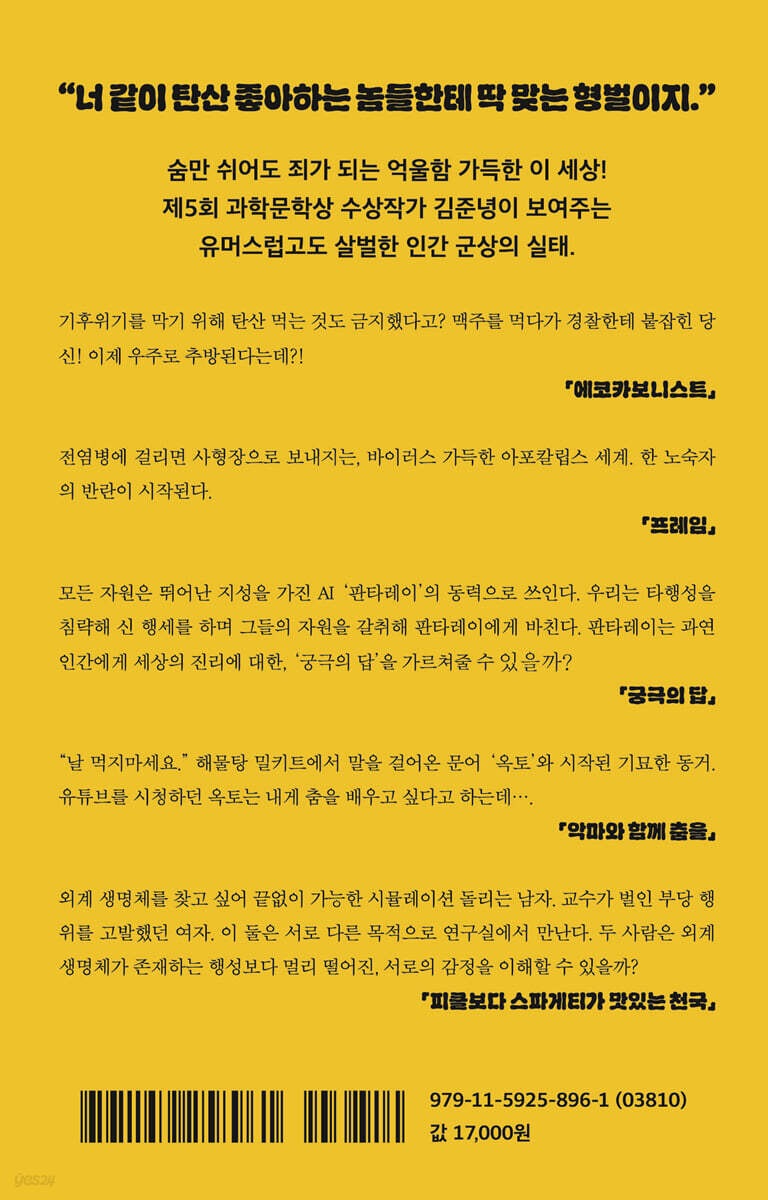 “너 같이 탄산 좋아하는 놈들한테 딱 맞는 형벌이지.”

숨만 쉬어도 죄가 되는 억울함 가득한 이 세상!
제5회 과학문학상 수상작가 김준녕이 보여주는
유머스럽고도 살벌한 인간 군상의 실태.

기후위기를 막기 위해 탄산 먹는 것도 금지했다고? 맥주를 먹다가 경찰한테 붙잡힌 당신! 이제 우주로 추방된다는데?!

「에코카보니스트」

전염병에 걸리면 사형장으로 보내지는, 바이러스 가득한 아포칼립스 세계. 한 노숙자의 반란이 시작된다.

「프레임」

모든 자원은 뛰어난 지성을 가진 AI ‘판타레이’의 동력으로 쓰인다. 우리는 타행성을 침략해 신 행세를 하며 그들의 자원을 갈취해 판타레이에게 바친다. 판타레이는 과연 인간에게 세상의 진리에 대한, ‘궁극의 답’을 가르쳐줄 수 있을까?

「궁극의 답」

“날 먹지마세요.” 해물탕 밀키트에서 말을 걸어온 문어 ‘옥토’와 시작된 기묘한 동거. 유튜브를 시청하던 옥토는 내게 춤을 배우고 싶다고 하는데….

「악마와 함께 춤을」

외계 생명체를 찾고 싶어 끝없이 가능한 시뮬레이션 돌리는 남자. 교수가 벌인 부당 행위를 고발했던 여자. 이 둘은 서로 다른 목적으로 연구실에서 만난다. 두 사람은 외계 생명체가 존재하는 행성보다 멀리 떨어진, 서로의 감정을 이해할 수 있을까?

「피클보다 스파게티가 맛있는 천국」

979-11-5925-896-1 (03810)
값 17,000원

yes24